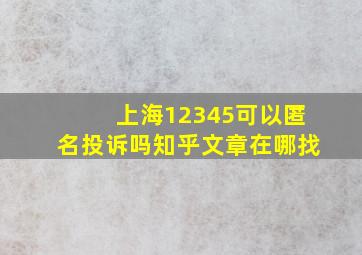 上海12345可以匿名投诉吗知乎文章在哪找